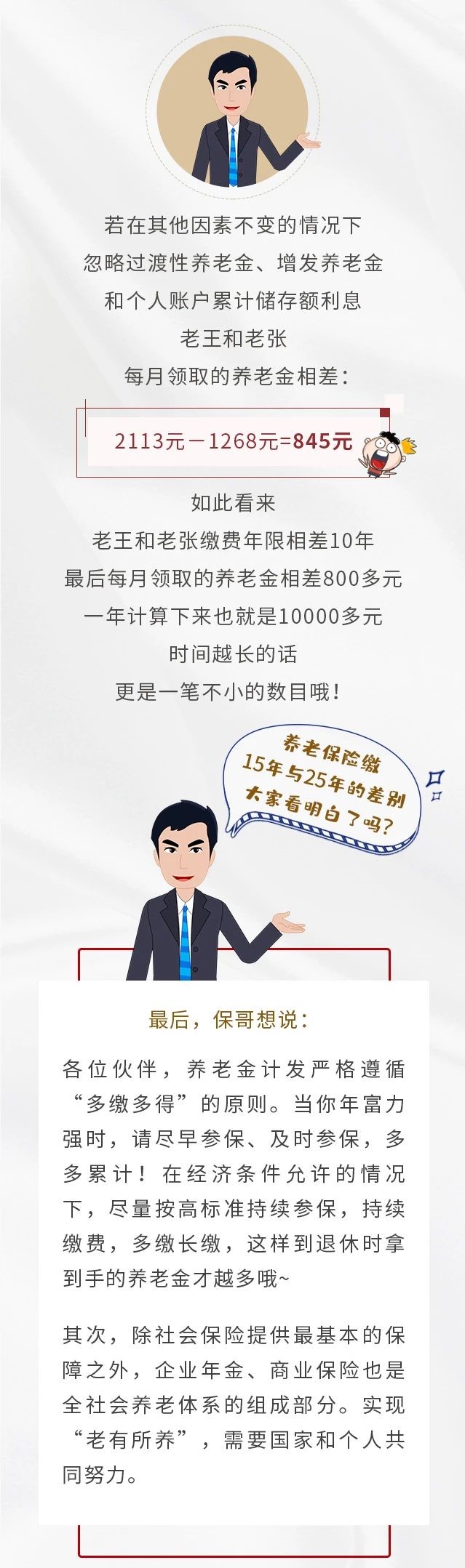 若在其他因素不变的情况下
忽略过渡性养老金、增发养老金
和个人账户累计储存额利息
老王和老张
每月领取的养老金相差：

2113元－1268元=845元

如此看来
老王和老张缴费年限相差10年
最后每月领取的养老金相差800多元
一年计算下来也就是10000多元
时间越长的话
更是一笔不小的数目哦！

养老保险缴
15年与25年的差别
大家看明白了吗？

最后，保哥想说：

各位伙伴，养老金计发严格遵循“多缴多得”的原则。当你年富力强时，请尽早参保、及时参保，多多累计！在经济条件允许的情况下，尽量按高标准持续参保，持续缴费，多缴长缴，这样到退休时拿到手的养老金才越多哦~

其次，除社会保险提供最基本的保障之外，企业年金、商业保险也是全社会养老体系的组成部分。实现“老有所养”，需要国家和个人共同努力。